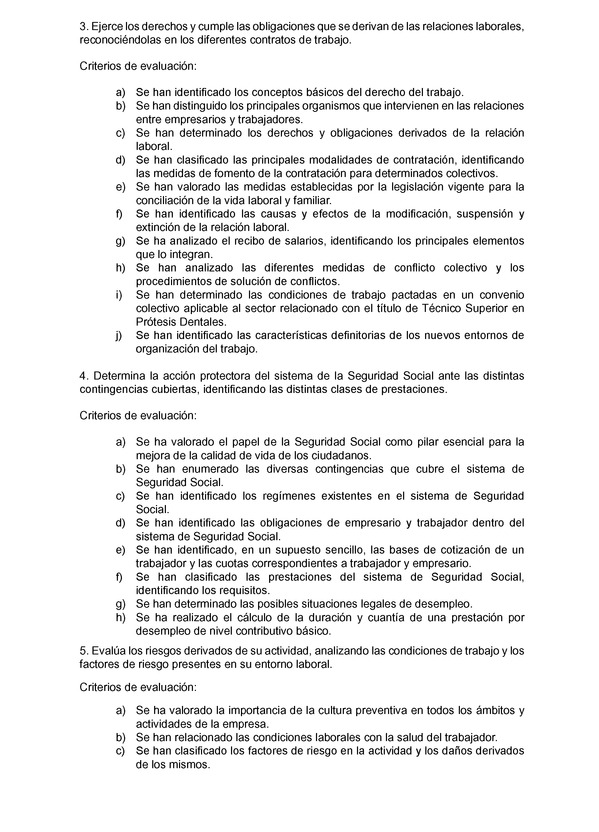 3. Ejerce los derechos y cumple las obligaciones que se derivan de las relaciones laborales, reconociéndolas en los diferentes contratos de trabajo.

Criterios de evaluación:

a) Se han identificado los conceptos básicos del derecho del trabajo.
b) Se han distinguido los principales organismos que intervienen en las relaciones entre empresarios y trabajadores.
c) Se han determinado los derechos y obligaciones derivados de la relación laboral.
d) Se han clasificado las principales modalidades de contratación, identificando las medidas de fomento de la contratación para determinados colectivos.
e) Se han valorado las medidas establecidas por la legislación vigente para la conciliación de la vida laboral y familiar.
f) Se han identificado las causas y efectos de la modificación, suspensión y extinción de la relación laboral.
g) Se ha analizado el recibo de salarios, identificando los principales elementos que lo integran.
h) Se han analizado las diferentes medidas de conflicto colectivo y los procedimientos de solución de conflictos.
i) Se han determinado las condiciones de trabajo pactadas en un convenio colectivo aplicable al sector relacionado con el título de Técnico Superior en Prótesis Dentales.
j) Se han identificado las características definitorias de los nuevos entornos de organización del trabajo.

4. Determina la acción protectora del sistema de la Seguridad Social ante las distintas contingencias cubiertas, identificando las distintas clases de prestaciones.

Criterios de evaluación:

a) Se ha valorado el papel de la Seguridad Social como pilar esencial para la mejora de la calidad de vida de los ciudadanos.
b) Se han enumerado las diversas contingencias que cubre el sistema de Seguridad Social.
c) Se han identificado los regímenes existentes en el sistema de Seguridad Social.
d) Se han identificado las obligaciones de empresario y trabajador dentro del sistema de Seguridad Social.
e) Se han identificado, en un supuesto sencillo, las bases de cotización de un trabajador y las cuotas correspondientes a trabajador y empresario.
f) Se han clasificado las prestaciones del sistema de Seguridad Social, identificando los requisitos.
g) Se han determinado las posibles situaciones legales de desempleo.
h) Se ha realizado el cálculo de la duración y cuantía de una prestación por desempleo de nivel contributivo básico.

5. Evalúa los riesgos derivados de su actividad, analizando las condiciones de trabajo y los factores de riesgo presentes en su entorno laboral.

Criterios de evaluación:

a) Se ha valorado la importancia de la cultura preventiva en todos los ámbitos y actividades de la empresa.
b) Se han relacionado las condiciones laborales con la salud del trabajador.
c) Se han clasificado los factores de riesgo en la actividad y los daños derivados de los mismos.